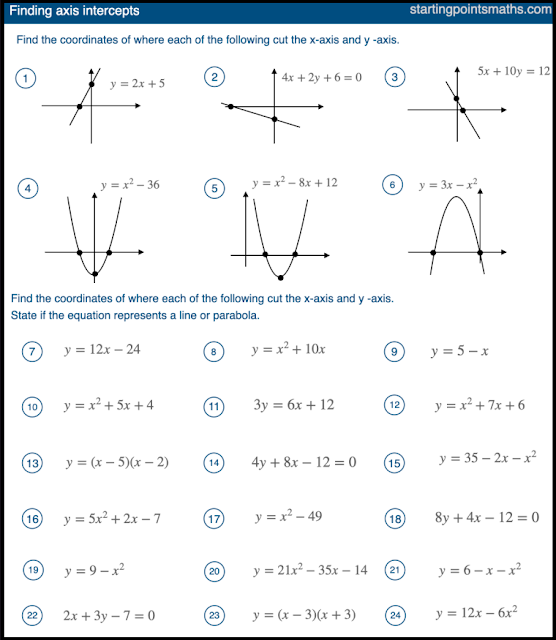 Finding axis intercepts startingpointsmaths.com

Find the coordinates of where each of the following cut the x-axis and y -axis.

1 $y = 2x + 5$

2 $4x + 2y + 6 = 0$

3 $5x + 10y = 12$

4 $y = x^2 - 36$

5 $y = x^2 - 8x + 12$

6 $y = 3x - x^2$

Find the coordinates of where each of the following cut the x-axis and y -axis.
State if the equation represents a line or parabola.

7 $y = 12x - 24$

8 $y = x^2 + 10x$

9 $y = 5 - x$

10 $y = x^2 + 5x + 4$

11 $3y = 6x + 12$

12 $y = x^2 + 7x + 6$

13 $y = (x - 5)(x - 2)$

14 $4y + 8x - 12 = 0$

15 $y = 35 - 2x - x^2$

16 $y = 5x^2 + 2x - 7$

17 $y = x^2 - 49$

18 $8y + 4x - 12 = 0$

19 $y = 9 - x^2$

20 $y = 21x^2 - 35x - 14$

21 $y = 6 - x - x^2$

22 $2x + 3y - 7 = 0$

23 $y = (x - 3)(x + 3)$

24 $y = 12x - 6x^2$